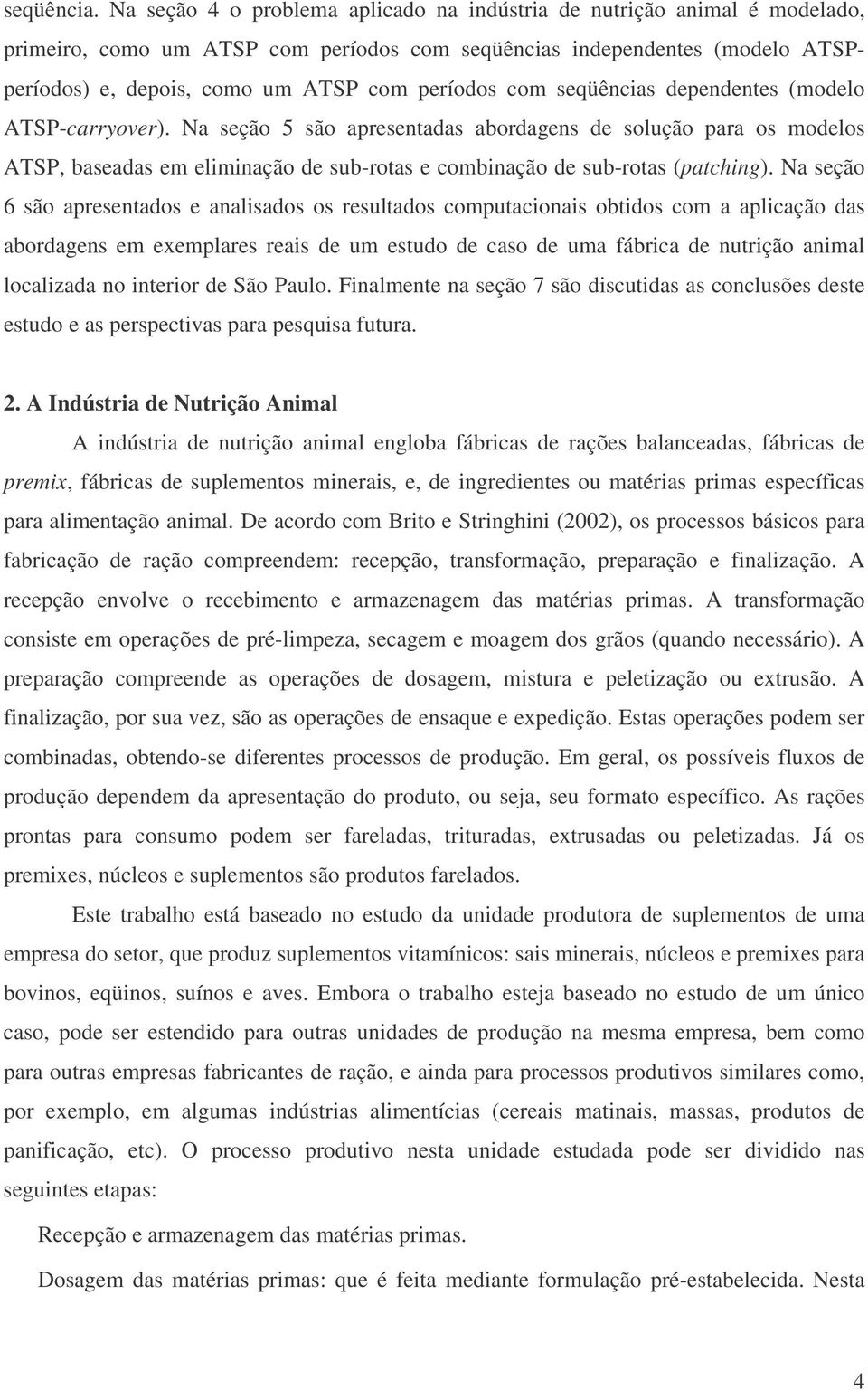 seqüência. Na seção 4 o problema aplicado na indústria de nutrição animal é modelado, primeiro, como um ATSP com períodos com seqüências independentes (modelo ATSP-períodos) e, depois, como um ATSP com períodos com seqüências dependentes (modelo ATSP-carryover). Na seção 5 são apresentadas abordagens de solução para os modelos ATSP, baseadas em eliminação de sub-rotas e combinação de sub-rotas (patching). Na seção 6 são apresentados e analisados os resultados computacionais obtidos com a aplicação das abordagens em exemplares reais de um estudo de caso de uma fábrica de nutrição animal localizada no interior de São Paulo. Finalmente na seção 7 são discutidas as conclusões deste estudo e as perspectivas para pesquisa futura.

2. A Indústria de Nutrição Animal

A indústria de nutrição animal engloba fábricas de rações balanceadas, fábricas de premix, fábricas de suplementos minerais, e, de ingredientes ou matérias primas específicas para alimentação animal. De acordo com Brito e Stringhini (2002), os processos básicos para fabricação de ração compreendem: recepção, transformação, preparação e finalização. A recepção envolve o recebimento e armazenagem das matérias primas. A transformação consiste em operações de pré-limpeza, secagem e moagem dos grãos (quando necessário). A preparação compreende as operações de dosagem, mistura e peletização ou extrusão. A finalização, por sua vez, são as operações de ensaque e expedição. Estas operações podem ser combinadas, obtendo-se diferentes processos de produção. Em geral, os possíveis fluxos de produção dependem da apresentação do produto, ou seja, seu formato específico. As rações prontas para consumo podem ser fareladas, trituradas, extrusadas ou peletizadas. Já os premixes, núcleos e suplementos são produtos farelados.

Este trabalho está baseado no estudo da unidade produtora de suplementos de uma empresa do setor, que produz suplementos vitamínicos: sais minerais, núcleos e premixes para bovinos, eqüinos, suínos e aves. Embora o trabalho esteja baseado no estudo de um único caso, pode ser estendido para outras unidades de produção na mesma empresa, bem como para outras empresas fabricantes de ração, e ainda para processos produtivos similares como, por exemplo, em algumas indústrias alimentícias (cereais matinais, massas, produtos de panificação, etc). O processo produtivo nesta unidade estudada pode ser dividido nas seguintes etapas:

Recepção e armazenagem das matérias primas.

Dosagem das matérias primas: que é feita mediante formulação pré-estabelecida. Nesta

4